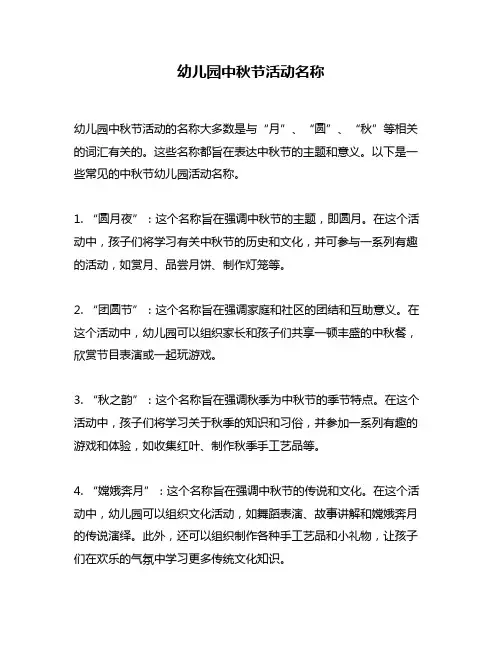 幼儿园中秋节活动名称

幼儿园中秋节活动的名称大多数是与“月”、“圆”、“秋”等相关的词汇有关的。这些名称都旨在表达中秋节的主题和意义。以下是一些常见的中秋节幼儿园活动名称。

1. “圆月夜”：这个名称旨在强调中秋节的主题，即圆月。在这个活动中，孩子们将学习有关中秋节的历史和文化，并可参与一系列有趣的活动，如赏月、品尝月饼、制作灯笼等。

2. “团圆节”：这个名称旨在强调家庭和社区的团结和互助意义。在这个活动中，幼儿园可以组织家长和孩子们共享一顿丰盛的中秋餐，欣赏节目表演或一起玩游戏。

3. “秋之韵”：这个名称旨在强调秋季为中秋节的季节特点。在这个活动中，孩子们将学习关于秋季的知识和习俗，并参加一系列有趣的游戏和体验，如收集红叶、制作秋季手工艺品等。

4. “嫦娥奔月”：这个名称旨在强调中秋节的传说和文化。在这个活动中，幼儿园可以组织文化活动，如舞蹈表演、故事讲解和嫦娥奔月的传说演绎。此外，还可以组织制作各种手工艺品和小礼物，让孩子们在欢乐的气氛中学习更多传统文化知识。